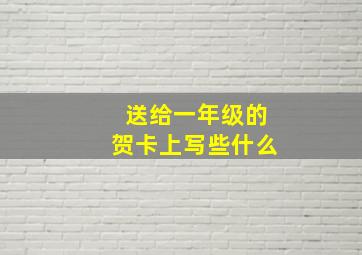 送给一年级的
贺卡上写些什么